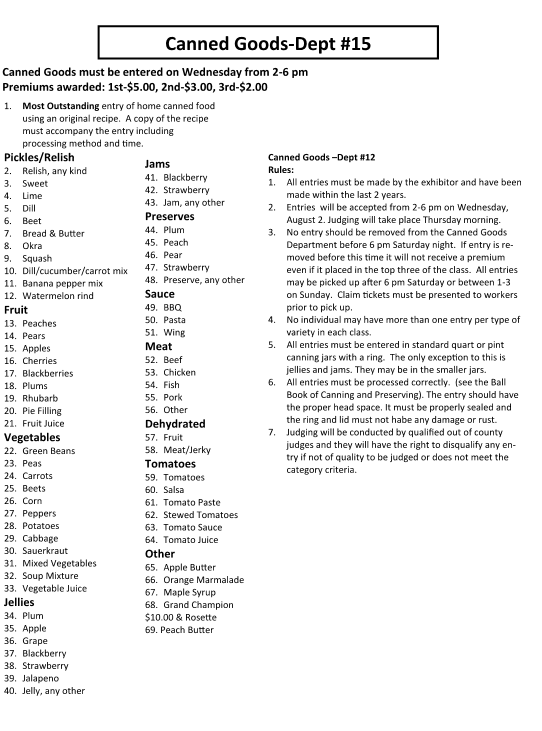 Canned Goods-Dept #15

Canned Goods must be entered on Wednesday from 2-6 pm
Premiums awarded: 1st-$5.00, 2nd-$3.00, 3rd-$2.00

1. Most Outstanding entry of home canned food using an original recipe. A copy of the recipe must accompany the entry including processing method and time.

Pickles/Relish
2. Relish, any kind
3. Sweet
4. Lime
5. Dill
6. Beet
7. Bread & Butter
8. Okra
9. Squash
10. Dill/cucumber/carrot mix
11. Banana pepper mix
12. Watermelon rind

Fruit
13. Peaches
14. Pears
15. Apples
16. Cherries
17. Blackberries
18. Plums
19. Rhubarb
20. Pie Filling
21. Fruit Juice

Vegetables
22. Green Beans
23. Peas
24. Carrots
25. Beets
26. Corn
27. Peppers
28. Potatoes
29. Cabbage
30. Sauerkraut
31. Mixed Vegetables
32. Soup Mixture
33. Vegetable Juice

Jellies
34. Plum
35. Apple
36. Grape
37. Blackberry
38. Strawberry
39. Jalapeno
40. Jelly, any other

Jams
41. Blackberry
42. Strawberry
43. Jam, any other

Preserves
44. Plum
45. Peach
46. Pear
47. Strawberry
48. Preserve, any other

Sauce
49. BBQ
50. Pasta
51. Wing

Meat
52. Beef
53. Chicken
54. Fish
55. Pork
56. Other

Dehydrated
57. Fruit
58. Meat/Jerky

Tomatoes
59. Tomatoes
60. Salsa
61. Tomato Paste
62. Stewed Tomatoes
63. Tomato Sauce
64. Tomato Juice

Other
65. Apple Butter
66. Orange Marmalade
67. Maple Syrup
68. Grand Champion
$10.00 & Rosette
69. Peach Butter

Canned Goods –Dept #12
Rules:
1. All entries must be made by the exhibitor and have been made within the last 2 years.
2. Entries will be accepted from 2-6 pm on Wednesday, August 2. Judging will take place Thursday morning.
3. No entry should be removed from the Canned Goods Department before 6 pm Saturday night. If entry is removed before this time it will not receive a premium even if it placed in the top three of the class. All entries may be picked up after 6 pm Saturday or between 1-3 on Sunday. Claim tickets must be presented to workers prior to pick up.
4. No individual may have more than one entry per type of variety in each class.
5. All entries must be entered in standard quart or pint canning jars with a ring. The only exception to this is jellies and jams. They may be in the smaller jars.
6. All entries must be processed correctly. (see the Ball Book of Canning and Preserving). The entry should have the proper head space. It must be properly sealed and the ring and lid must not habe any damage or rust.
7. Judging will be conducted by qualified out of county judges and they will have the right to disqualify any entry if not of quality to be judged or does not meet the category criteria.